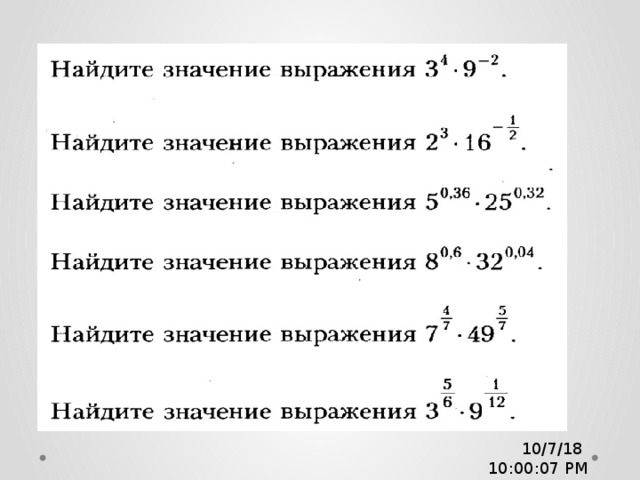 Найдите значение выражения $3^4 \cdot 9^{-2}$.

Найдите значение выражения $2^3 \cdot 16^{-\frac{1}{2}}$.

Найдите значение выражения $5^{0,36} \cdot 25^{0,32}$.

Найдите значение выражения $8^{0,6} \cdot 32^{0,04}$.

Найдите значение выражения $7^{\frac{4}{7}} \cdot 49^{\frac{5}{7}}$.

Найдите значение выражения $3^{\frac{5}{6}} \cdot 9^{\frac{1}{12}}$.

10/7/18
10:00:07 PM